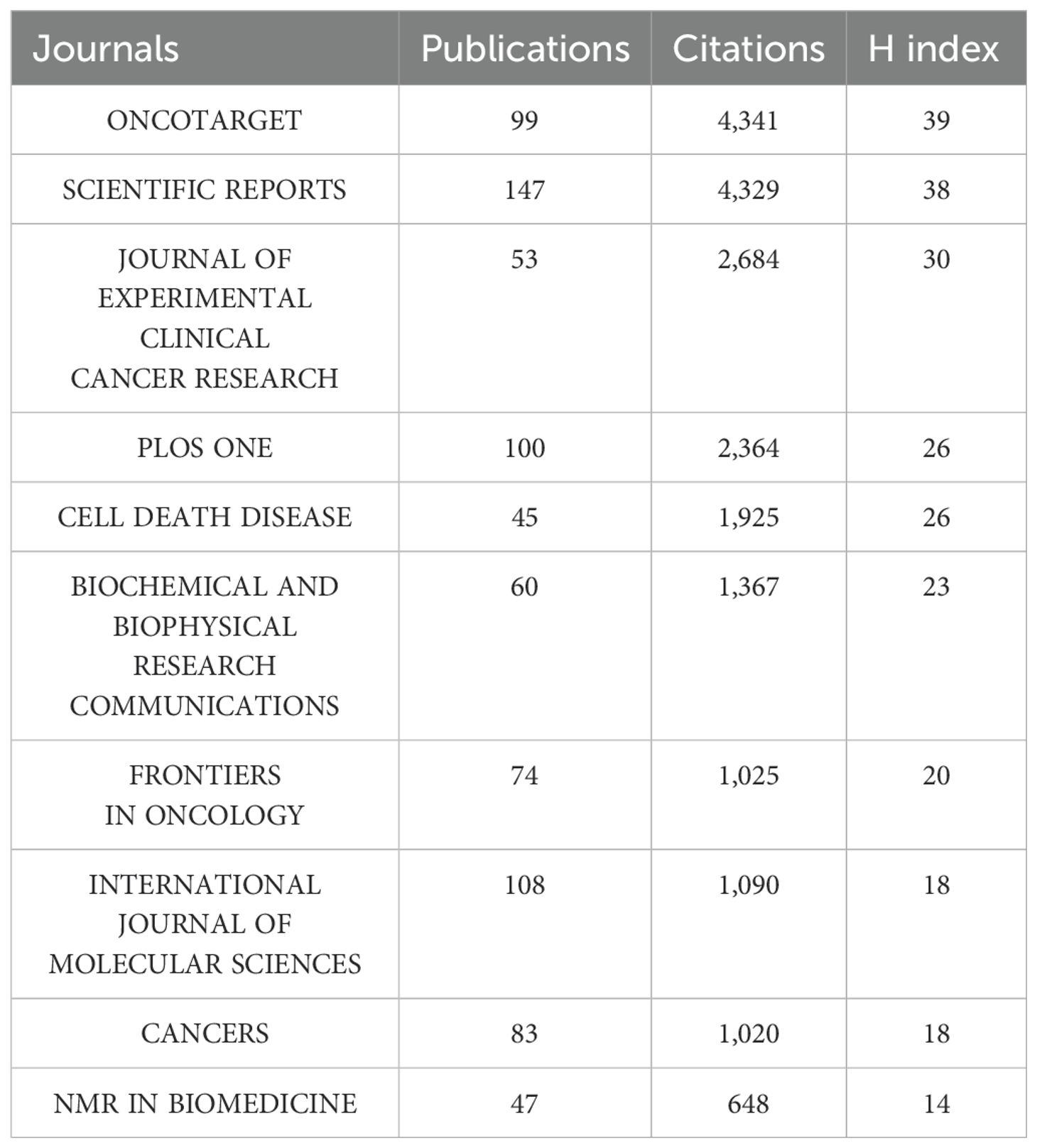 | Journals | Publications | Citations | H index |
|---|---|---|---|
| ONCOTARGET | 99 | 4,341 | 39 |
| SCIENTIFIC REPORTS | 147 | 4,329 | 38 |
| JOURNAL OF EXPERIMENTAL CLINICAL CANCER RESEARCH | 53 | 2,684 | 30 |
| PLOS ONE | 100 | 2,364 | 26 |
| CELL DEATH DISEASE | 45 | 1,925 | 26 |
| BIOCHEMICAL AND BIOPHYSICAL RESEARCH COMMUNICATIONS | 60 | 1,367 | 23 |
| FRONTIERS IN ONCOLOGY | 74 | 1,025 | 20 |
| INTERNATIONAL JOURNAL OF MOLECULAR SCIENCES | 108 | 1,090 | 18 |
| CANCERS | 83 | 1,020 | 18 |
| NMR IN BIOMEDICINE | 47 | 648 | 14 |